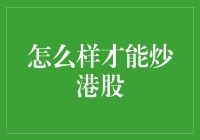 怎么样才能炒港股